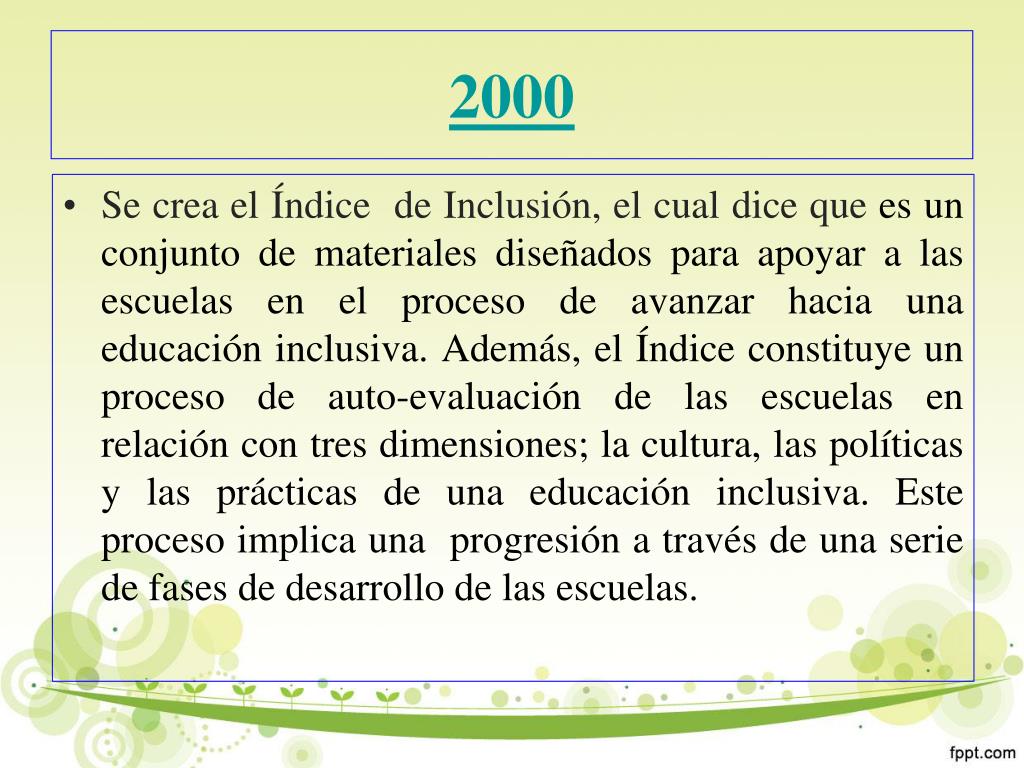 2000

• Se crea el Índice de Inclusión, el cual dice que es un conjunto de materiales diseñados para apoyar a las escuelas en el proceso de avanzar hacia una educación inclusiva. Además, el Índice constituye un proceso de auto-evaluación de las escuelas en relación con tres dimensiones; la cultura, las políticas y las prácticas de una educación inclusiva. Este proceso implica una progresión a través de una serie de fases de desarrollo de las escuelas.

fppt.com